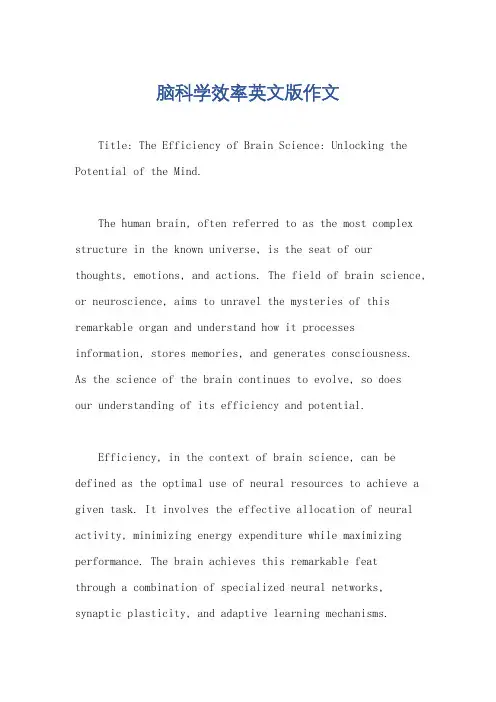 脑科学效率英文版作文

Title: The Efficiency of Brain Science: Unlocking the Potential of the Mind.

The human brain, often referred to as the most complex structure in the known universe, is the seat of our thoughts, emotions, and actions. The field of brain science, or neuroscience, aims to unravel the mysteries of this remarkable organ and understand how it processes information, stores memories, and generates consciousness. As the science of the brain continues to evolve, so does our understanding of its efficiency and potential.

Efficiency, in the context of brain science, can be defined as the optimal use of neural resources to achieve a given task. It involves the effective allocation of neural activity, minimizing energy expenditure while maximizing performance. The brain achieves this remarkable feat through a combination of specialized neural networks, synaptic plasticity, and adaptive learning mechanisms.